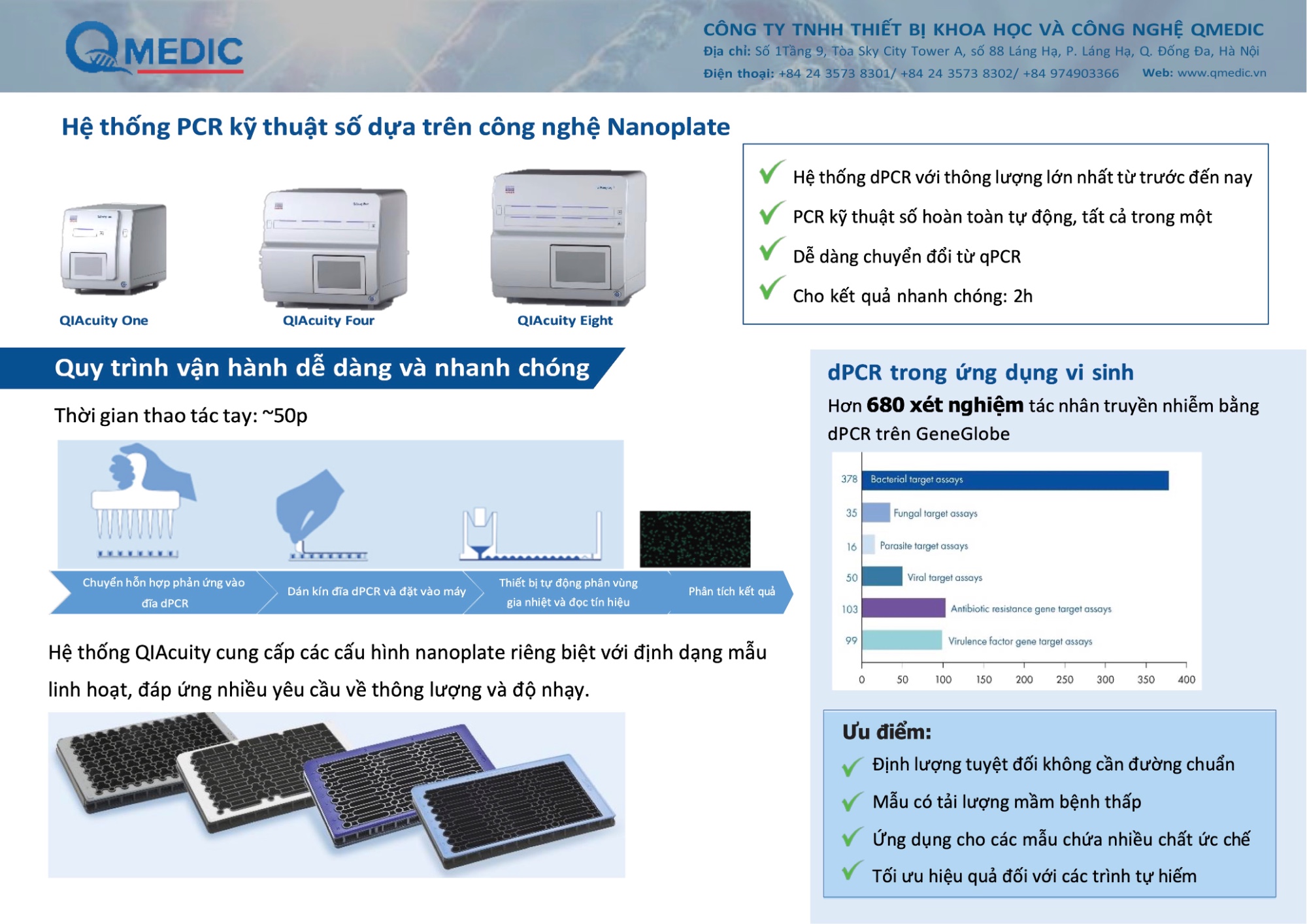 QMEDIC

CÔNG TY TNHH THIẾT BỊ KHOA HỌC VÀ CÔNG NGHỆ QMEDIC
Địa chỉ: Số 1Tầng 9, Tòa Sky City Tower A, số 88 Láng Hạ, P. Láng Hạ, Q. Đống Đa, Hà Nội
Điện thoại: +84 24 3573 8301/ +84 24 3573 8302/ +84 974903366 Web: www.qmedic.vn

Hệ thống PCR kỹ thuật số dựa trên công nghệ Nanoplate

QIAcuity One
QIAcuity Four
QIAcuity Eight

Hệ thống dPCR với thông lượng lớn nhất từ trước đến nay
PCR kỹ thuật số hoàn toàn tự động, tất cả trong một
Dễ dàng chuyển đổi từ qPCR
Cho kết quả nhanh chóng: 2h

Quy trình vận hành dễ dàng và nhanh chóng

Thời gian thao tác tay: ~50p

Chuyển hỗn hợp phản ứng vào đĩa dPCR
Dán kín đĩa dPCR và đặt vào máy
Thiết bị tự động phân vùng gia nhiệt và đọc tín hiệu
Phân tích kết quả

Hệ thống QIAcuity cung cấp các cấu hình nanoplate riêng biệt với định dạng mẫu linh hoạt, đáp ứng nhiều yêu cầu về thông lượng và độ nhạy.

dPCR trong ứng dụng vi sinh

Hơn 680 xét nghiệm tác nhân truyền nhiễm bằng dPCR trên GeneGlobe

378 Bacterial target assays
35 Fungal target assays
16 Parasite target assays
50 Viral target assays
103 Antibiotic resistance gene target assays
99 Virulence factor gene target assays
0 50 100 150 200 250 300 350 400

Ưu điểm:
Định lượng tuyệt đối không cần đường chuẩn
Mẫu có tải lượng mầm bệnh thấp
Ứng dụng cho các mẫu chứa nhiều chất ức chế
Tối ưu hiệu quả đối với các trình tự hiếm